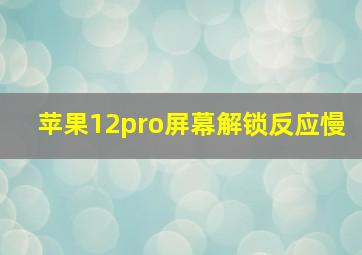 苹果12pro屏幕解锁反应慢